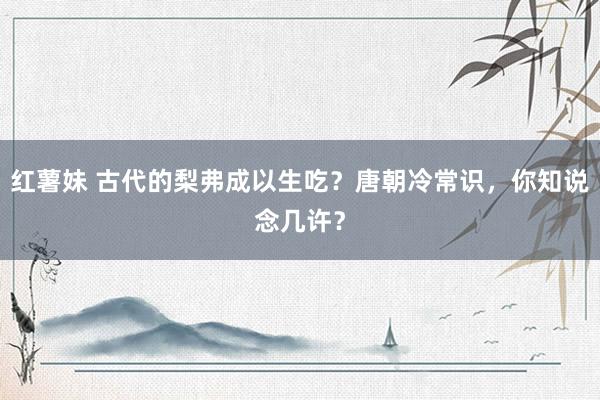 红薯妹 古代的梨弗成以生吃？唐朝冷常识，你知说念几许？